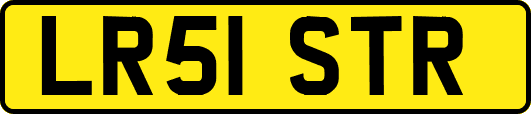 LR51 STR